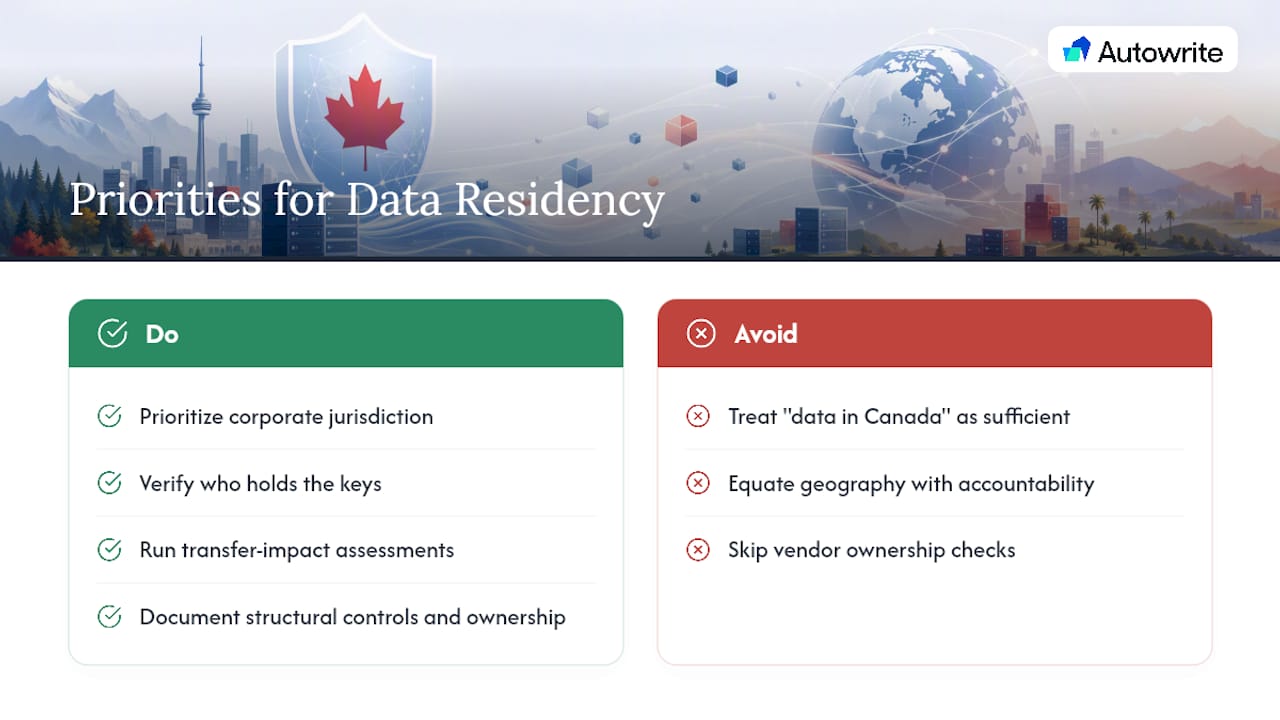 Autowrite

Priorities for Data Residency

Do

Prioritize corporate jurisdiction

Verify who holds the keys

Run transfer-impact assessments

Document structural controls and ownership

Avoid

Treat "data in Canada" as sufficient

Equate geography with accountability

Skip vendor ownership checks